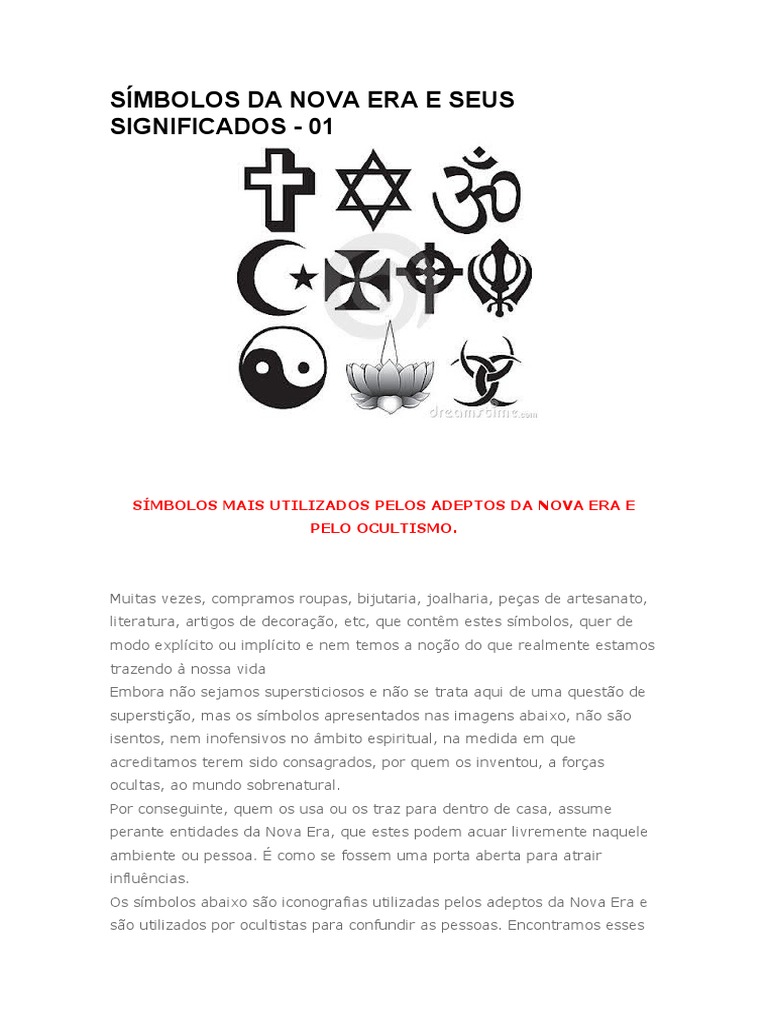 SÍMBOLOS DA NOVA ERA E SEUS SIGNIFICADOS - 01

dreamstime.com

SÍMBOLOS MAIS UTILIZADOS PELOS ADEPTOS DA NOVA ERA E PELO OCULTISMO.

Muitas vezes, compramos roupas, bijutaria, joalharia, peças de artesanato, literatura, artigos de decoração, etc, que contêm estes símbolos, quer de modo explícito ou implícito e nem temos a noção do que realmente estamos trazendo à nossa vida
Embora não sejamos supersticiosos e não se trata aqui de uma questão de superstição, mas os símbolos apresentados nas imagens abaixo, não são isentos, nem inofensivos no âmbito espiritual, na medida em que acreditamos terem sido consagrados, por quem os inventou, a forças ocultas, ao mundo sobrenatural.
Por conseguinte, quem os usa ou os traz para dentro de casa, assume perante entidades da Nova Era, que estes podem acuar livremente naquele ambiente ou pessoa. É como se fossem uma porta aberta para atrair influências.
Os símbolos abaixo são iconografias utilizadas pelos adeptos da Nova Era e são utilizados por ocultistas para confundir as pessoas. Encontramos esses